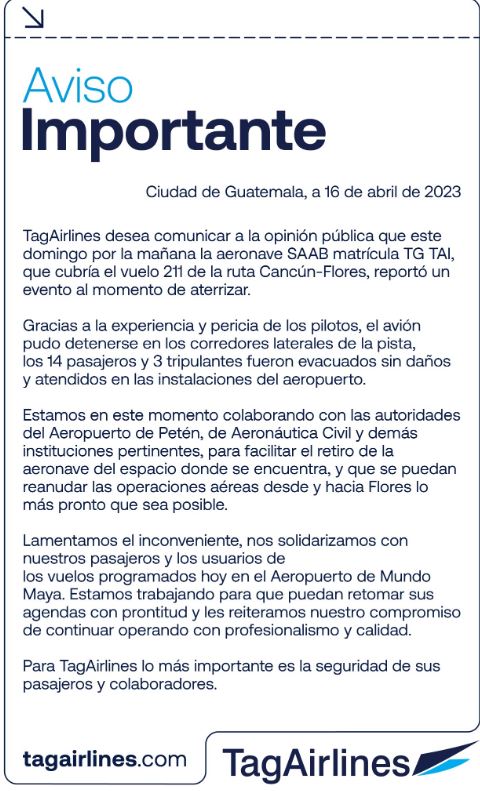 Aviso
Importante

Ciudad de Guatemala, a 16 de abril de 2023

TagAirlines desea comunicar a la opinión pública que este domingo por la mañana la aeronave SAAB matrícula TG TAI, que cubría el vuelo 211 de la ruta Cancún-Flores, reportó un evento al momento de aterrizar.

Gracias a la experiencia y pericia de los pilotos, el avión pudo detenerse en los corredores laterales de la pista, los 14 pasajeros y 3 tripulantes fueron evacuados sin daños y atendidos en las instalaciones del aeropuerto.

Estamos en este momento colaborando con las autoridades del Aeropuerto de Petén, de Aeronáutica Civil y demás instituciones pertinentes, para facilitar el retiro de la aeronave del espacio donde se encuentra, y que se puedan reanudar las operaciones aéreas desde y hacia Flores lo más pronto que sea posible.

Lamentamos el inconveniente, nos solidarizamos con nuestros pasajeros y los usuarios de los vuelos programados hoy en el Aeropuerto de Mundo Maya. Estamos trabajando para que puedan retomar sus agendas con prontitud y les reiteramos nuestro compromiso de continuar operando con profesionalismo y calidad.

Para TagAirlines lo más importante es la seguridad de sus pasajeros y colaboradores.

tagairlines.com

TagAirlines